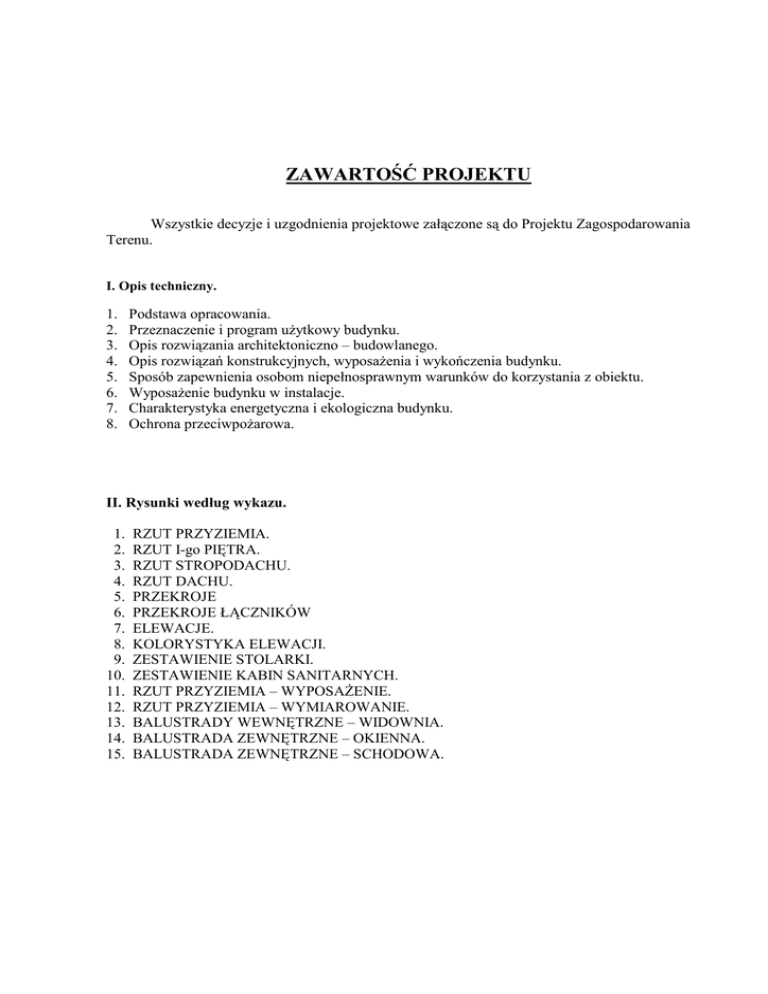 ZAWARTOŚĆ PROJEKTU

Wszystkie decyzje i uzgodnienia projektowe załączone są do Projektu Zagospodarowania Terenu.

I. Opis techniczny.

1. Podstawa opracowania.
2. Przeznaczenie i program użytkowy budynku.
3. Opis rozwiązania architektoniczno – budowlanego.
4. Opis rozwiązań konstrukcyjnych, wyposażenia i wykończenia budynku.
5. Sposób zapewnienia osobom niepełnosprawnym warunków do korzystania z obiektu.
6. Wyposażenie budynku w instalacje.
7. Charakterystyka energetyczna i ekologiczna budynku.
8. Ochrona przeciwpożarowa.

II. Rysunki według wykazu.

1. RZUT PRZYZIEMIA.
2. RZUT I-go PIĘTRA.
3. RZUT STROPODACHU.
4. RZUT DACHU.
5. PRZEKROJE
6. PRZEKROJE ŁĄCZNIKÓW
7. ELEWACJE.
8. KOLORYSTYKA ELEWACJI.
9. ZESTAWIENIE STOLARKI.
10. ZESTAWIENIE KABIN SANITARNYCH.
11. RZUT PRZYZIEMIA – WYPOSAŻENIE.
12. RZUT PRZYZIEMIA – WYMIAROWANIE.
13. BALUSTRADY WEWNĘTRZNE – WIDOWNIA.
14. BALUSTRADA ZEWNĘTRZNE – OKIENNA.
15. BALUSTRADA ZEWNĘTRZNE – SCHODOWA.